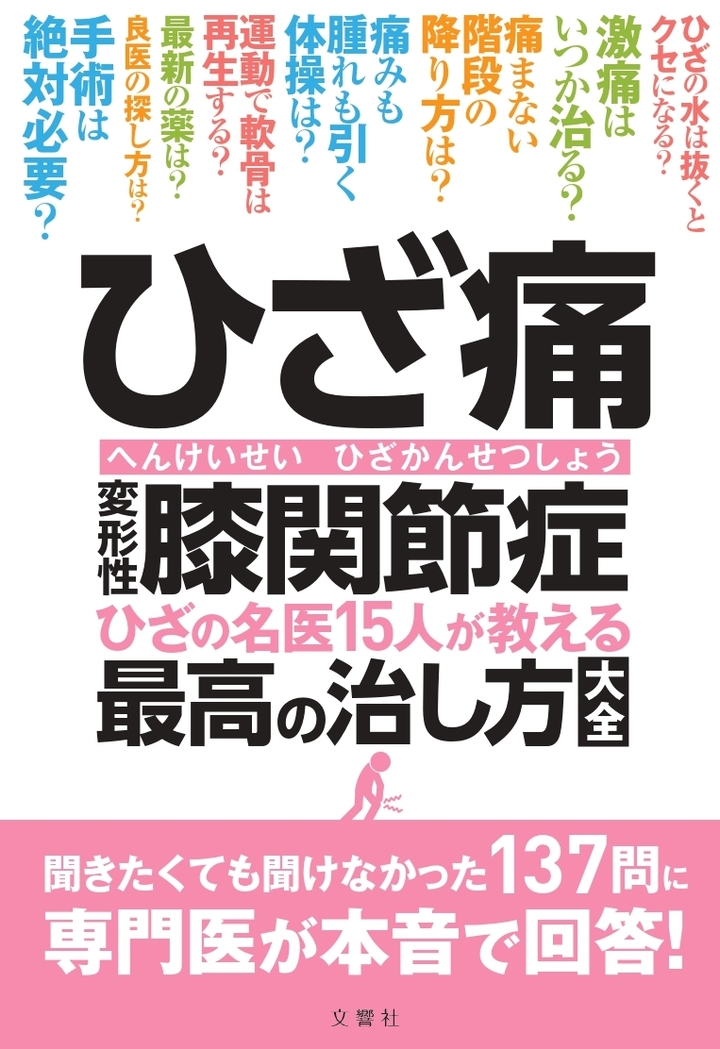 ひざの水は抜くとクセになる?

激痛はいつか治る?

痛まない階段の降り方は?

痛みも腫れも引く体操は?

運動で軟骨は再生する?

最新の薬は?
良医の探し方は?

手術は絶対必要?

ひざ痛

へんけいせい　ひざかんせつしょう
変形性膝関節症

ひざの名医15人が教える
最高の治し方大全

聞きたくても聞けなかった137問に
専門医が本音で回答!

文響社